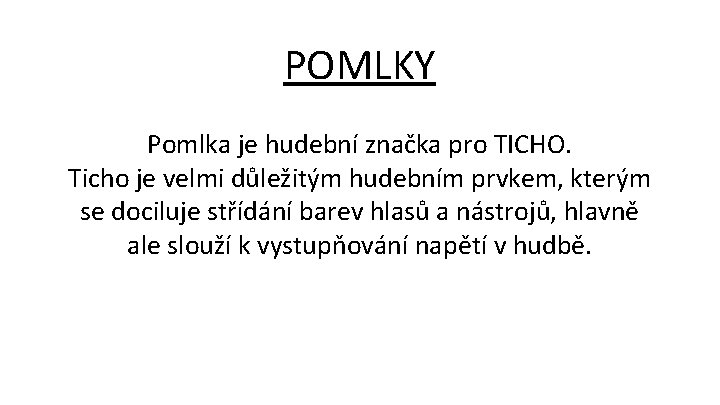 POMLKY

Pomlka je hudební značka pro TICHO. Ticho je velmi důležitým hudebním prvkem, kterým se dociluje střídání barev hlasů a nástrojů, hlavně ale slouží k vystupňování napětí v hudbě.